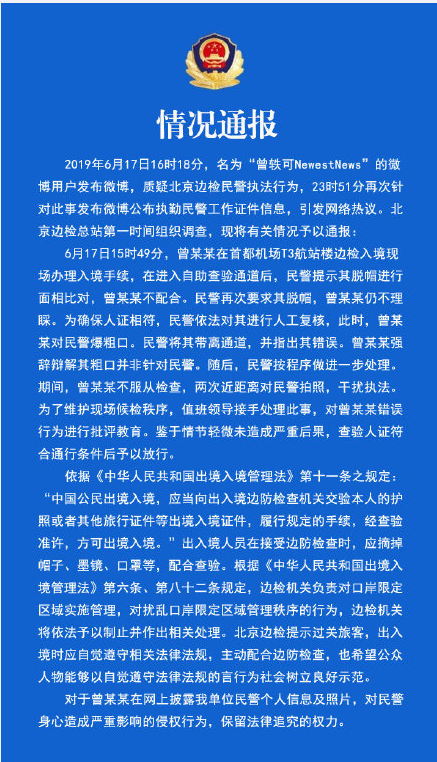 情况通报

2019年6月17日16时18分，名为“曾轶可NewestNews”的微博用户发布微博，质疑北京边检民警执法行为，23时51分再次针对此事发布微博公布执勤民警工作证件信息，引发网络热议。北京边检总站第一时间组织调查，现将有关情况予以通报：

6月17日15时49分，曾某某在首都机场T3航站楼边检入境现场办理入境手续，在进入自助查验通道后，民警提示其脱帽进行面相比对，曾某某不配合。民警再次要求其脱帽，曾某某仍不理睬。为确保人证相符，民警依法对其进行人工复核，此时，曾某某对民警爆粗口。民警将其带离通道，并指出其错误。曾某某强辞辩解其粗口并非针对民警。随后，民警按程序做进一步处理。期间，曾某某不服从检查，两次近距离对民警拍照，干扰执法。为了维护现场候检秩序，值班领导接手处理此事，对曾某某错误行为进行批评教育。鉴于情节轻微未造成严重后果，查验人证符合通行条件后予以放行。

依据《中华人民共和国出境入境管理法》第十一条之规定：“中国公民出境入境，应当向出入境边防检查机关交验本人的护照或者其他旅行证件等出境入境证件，履行规定的手续，经查验准许，方可出境入境。”出入境人员在接受边防检查时，应摘掉帽子、墨镜、口罩等，配合查验。根据《中华人民共和国出境入境管理法》第六条、第八十二条规定，边检机关负责对口岸限定区域实施管理，对扰乱口岸限定区域管理秩序的行为，边检机关将依法予以制止并作出相关处理。北京边检提示过关旅客，出入境时应自觉遵守相关法律法规，主动配合边防检查，也希望公众人物能够以自觉遵守法律法规的言行为社会树立良好示范。

对于曾某某在网上披露我单位民警个人信息及照片，对民警身心造成严重影响的侵权行为，保留法律追究的权力。